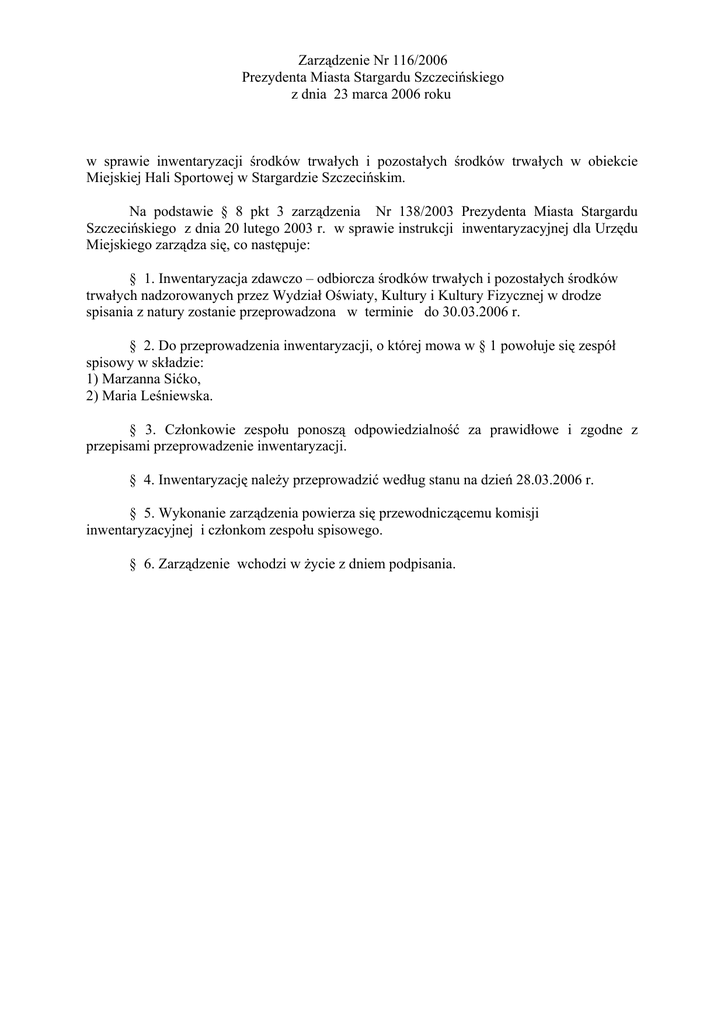 Zarządzenie Nr 116/2006
Prezydenta Miasta Stargardu Szczecińskiego
z dnia 23 marca 2006 roku

w sprawie inwentaryzacji środków trwałych i pozostałych środków trwałych w obiekcie Miejskiej Hali Sportowej w Stargardzie Szczecińskim.

Na podstawie § 8 pkt 3 zarządzenia Nr 138/2003 Prezydenta Miasta Stargardu Szczecińskiego z dnia 20 lutego 2003 r. w sprawie instrukcji inwentaryzacyjnej dla Urzędu Miejskiego zarządza się, co następuje:

§ 1. Inwentaryzacja zdawczo – odbiorcza środków trwałych i pozostałych środków trwałych nadzorowanych przez Wydział Oświaty, Kultury i Kultury Fizycznej w drodze spisania z natury zostanie przeprowadzona w terminie do 30.03.2006 r.

§ 2. Do przeprowadzenia inwentaryzacji, o której mowa w § 1 powołuje się zespół spisowy w składzie:
1) Marzanna Sićko,
2) Maria Leśniewska.

§ 3. Członkowie zespołu ponoszą odpowiedzialność za prawidłowe i zgodne z przepisami przeprowadzenie inwentaryzacji.

§ 4. Inwentaryzację należy przeprowadzić według stanu na dzień 28.03.2006 r.

§ 5. Wykonanie zarządzenia powierza się przewodniczącemu komisji inwentaryzacyjnej i członkom zespołu spisowego.

§ 6. Zarządzenie wchodzi w życie z dniem podpisania.